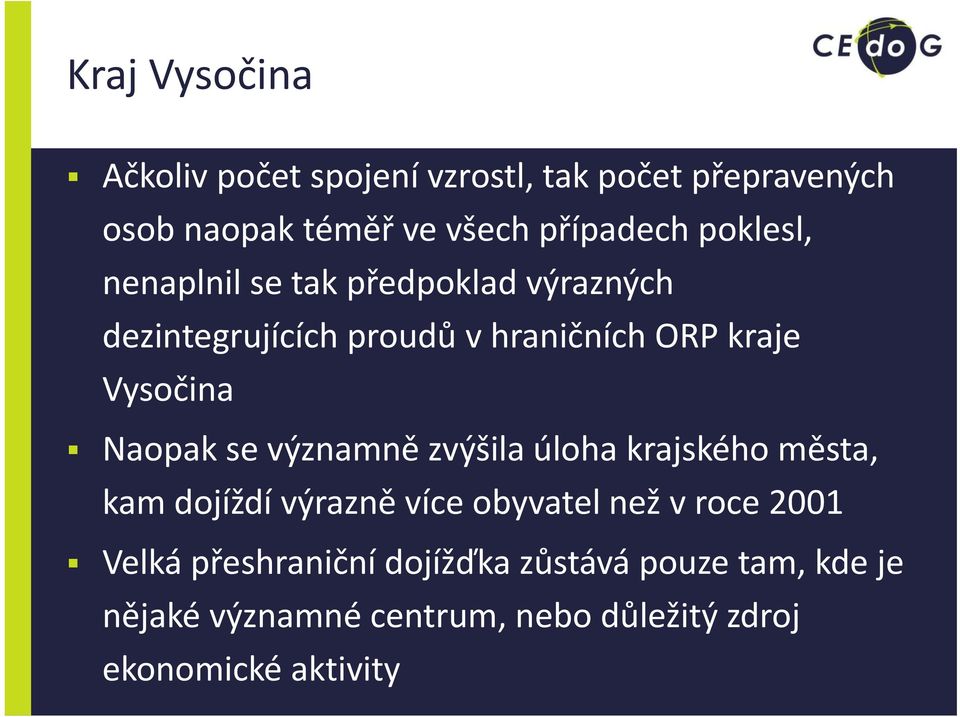 Kraj Vysočina

CEdoG

▪ Ačkoliv počet spojení vzrostl, tak počet přepravených osob naopak téměř ve všech případech poklesl, nenaplnil se tak předpoklad výrazných dezintegrujících proudů v hraničních ORP kraje Vysočina

▪ Naopak se významně zvýšila úloha krajského města, kam dojíždí výrazně více obyvatel než v roce 2001

▪ Velká přeshraniční dojížďka zůstává pouze tam, kde je nějaké významné centrum, nebo důležitý zdroj ekonomické aktivity